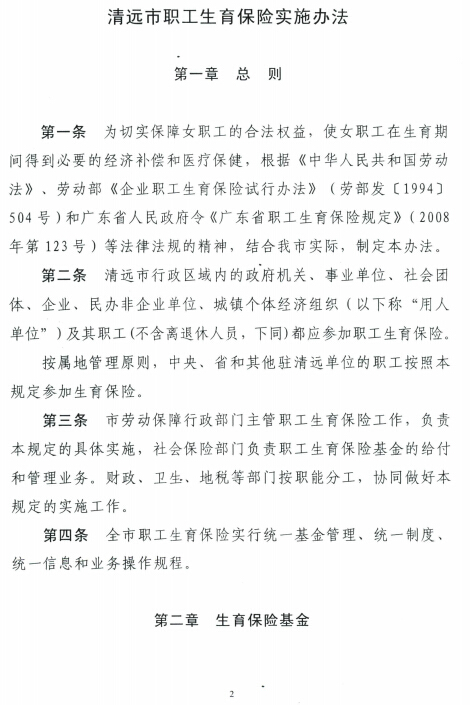 清远市职工生育保险实施办法

第一章　总　则

第一条　为切实保障女职工的合法权益，使女职工在生育期间得到必要的经济补偿和医疗保健，根据《中华人民共和国劳动法》、劳动部《企业职工生育保险试行办法》（劳部发〔1994〕504号）和广东省人民政府令《广东省职工生育保险规定》（2008年第123号）等法律法规的精神，结合我市实际，制定本办法。

第二条　清远市行政区域内的政府机关、事业单位、社会团体、企业、民办非企业单位、城镇个体经济组织（以下称“用人单位”）及其职工(不含离退休人员，下同)都应参加职工生育保险。

按属地管理原则，中央、省和其他驻清远单位的职工按照本规定参加生育保险。

第三条　市劳动保障行政部门主管职工生育保险工作，负责本规定的具体实施，社会保险部门负责职工生育保险基金的给付和管理业务。财政、卫生、地税等部门按职能分工，协同做好本规定的实施工作。

第四条　全市职工生育保险实行统一基金管理、统一制度、统一信息和业务操作规程。

第二章　生育保险基金

2